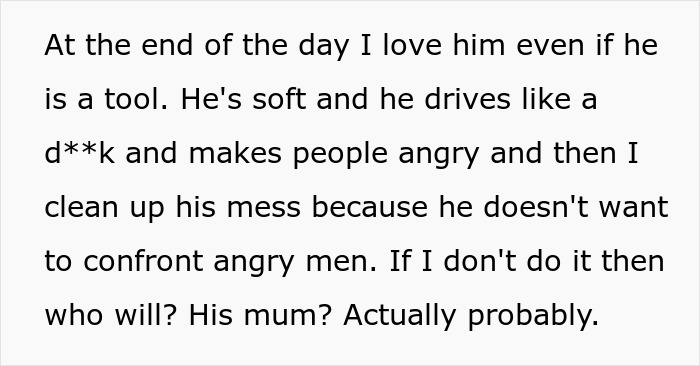 At the end of the day I love him even if he is a tool. He's soft and he drives like a d**k and makes people angry and then I clean up his mess because he doesn't want to confront angry men. If I don't do it then who will? His mum? Actually probably.